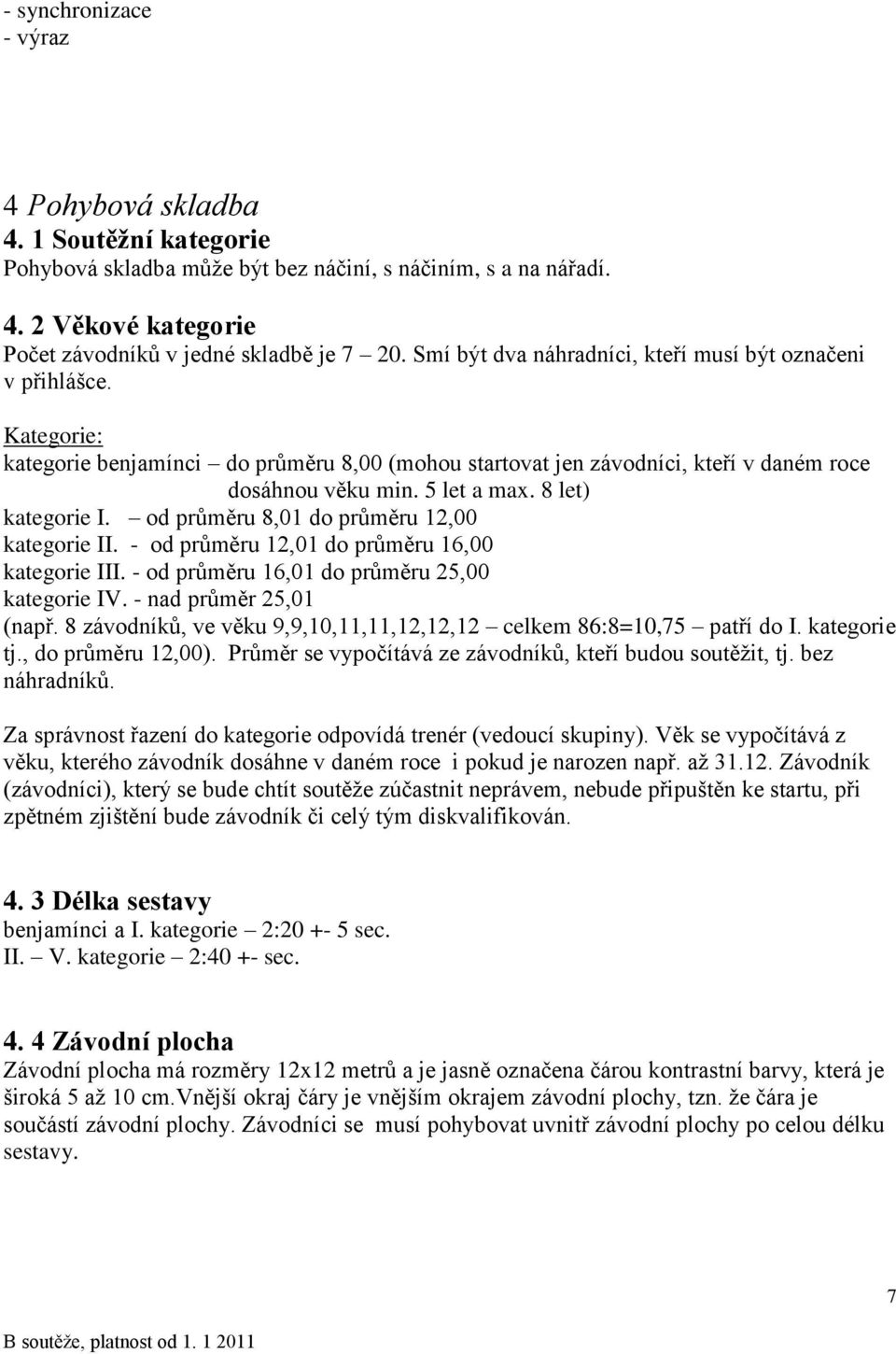 - synchronizace
- výraz

4 Pohybová skladba
4. 1 Soutěžní kategorie
Pohybová skladba může být bez náčiní, s náčiním, s a na nářadí.

4. 2 Věkové kategorie
Počet závodníků v jedné skladbě je 7 20. Smí být dva náhradníci, kteří musí být označeni v přihlášce.

Kategorie:
kategorie benjamínci – do průměru 8,00 (mohou startovat jen závodníci, kteří v daném roce dosáhnou věku min. 5 let a max. 8 let)
kategorie I. – od průměru 8,01 do průměru 12,00
kategorie II. - od průměru 12,01 do průměru 16,00
kategorie III. - od průměru 16,01 do průměru 25,00
kategorie IV. - nad průměr 25,01
(např. 8 závodníků, ve věku 9,9,10,11,11,12,12,12 – celkem 86:8=10,75 – patří do I. kategorie tj., do průměru 12,00). Průměr se vypočítává ze závodníků, kteří budou soutěžit, tj. bez náhradníků.

Za správnost řazení do kategorie odpovídá trenér (vedoucí skupiny). Věk se vypočítává z věku, kterého závodník dosáhne v daném roce i pokud je narozen např. až 31.12. Závodník (závodníci), který se bude chtít soutěže zúčastnit neprávem, nebude připuštěn ke startu, při zpětném zjištění bude závodník či celý tým diskvalifikován.

4. 3 Délka sestavy
benjamínci a I. kategorie – 2:20 +- 5 sec.
II. – V. kategorie – 2:40 +- sec.

4. 4 Závodní plocha
Závodní plocha má rozměry 12x12 metrů a je jasně označena čárou kontrastní barvy, která je široká 5 až 10 cm.Vnější okraj čáry je vnějším okrajem závodní plochy, tzn. že čára je součástí závodní plochy. Závodníci se musí pohybovat uvnitř závodní plochy po celou délku sestavy.

7
B soutěže, platnost od 1. 1 2011